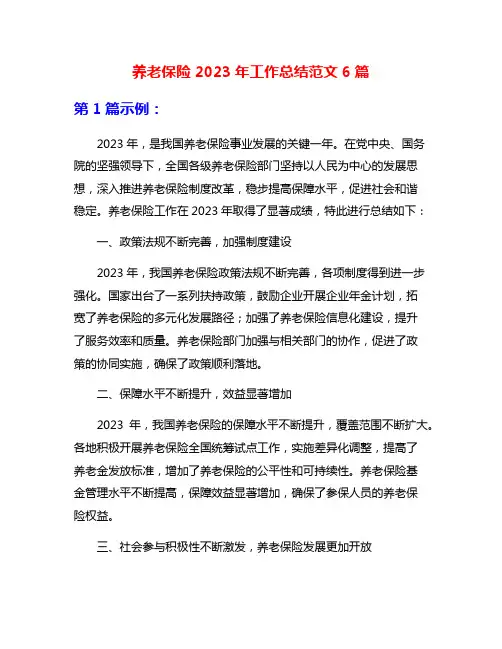 养老保险 2023 年工作总结范文 6 篇

第 1 篇示例：

2023 年，是我国养老保险事业发展的关键一年。在党中央、国务院的坚强领导下，全国各级养老保险部门坚持以人民为中心的发展思想，深入推进养老保险制度改革，稳步提高保障水平，促进社会和谐稳定。养老保险工作在 2023 年取得了显著成绩，特此进行总结如下：

一、政策法规不断完善，加强制度建设

2023 年，我国养老保险政策法规不断完善，各项制度得到进一步强化。国家出台了一系列扶持政策，鼓励企业开展企业年金计划，拓宽了养老保险的多元化发展路径；加强了养老保险信息化建设，提升了服务效率和质量。养老保险部门加强与相关部门的协作，促进了政策的协同实施，确保了政策顺利落地。

二、保障水平不断提升，效益显著增加

2023 年，我国养老保险的保障水平不断提升，覆盖范围不断扩大。各地积极开展养老保险全国统筹试点工作，实施差异化调整，提高了养老金发放标准，增加了养老保险的公平性和可持续性。养老保险基金管理水平不断提高，保障效益显著增加，确保了参保人员的养老保险权益。

三、社会参与积极性不断激发，养老保险发展更加开放